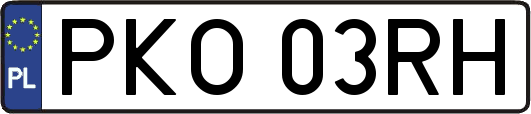 PL
PKO 03RH